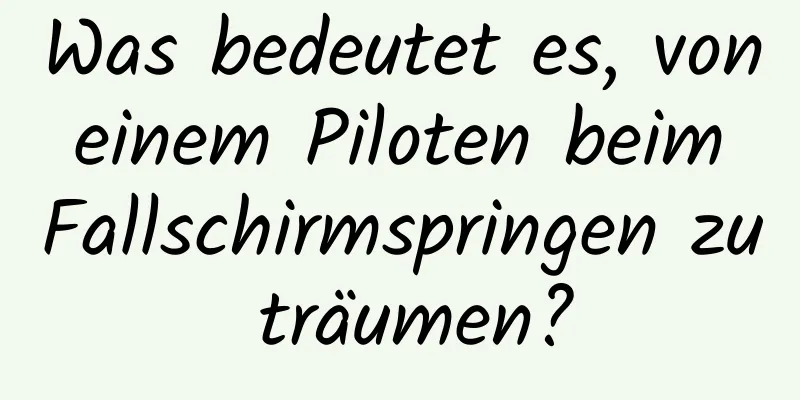 Was bedeutet es, von einem Piloten beim Fallschirmspringen zu träumen?